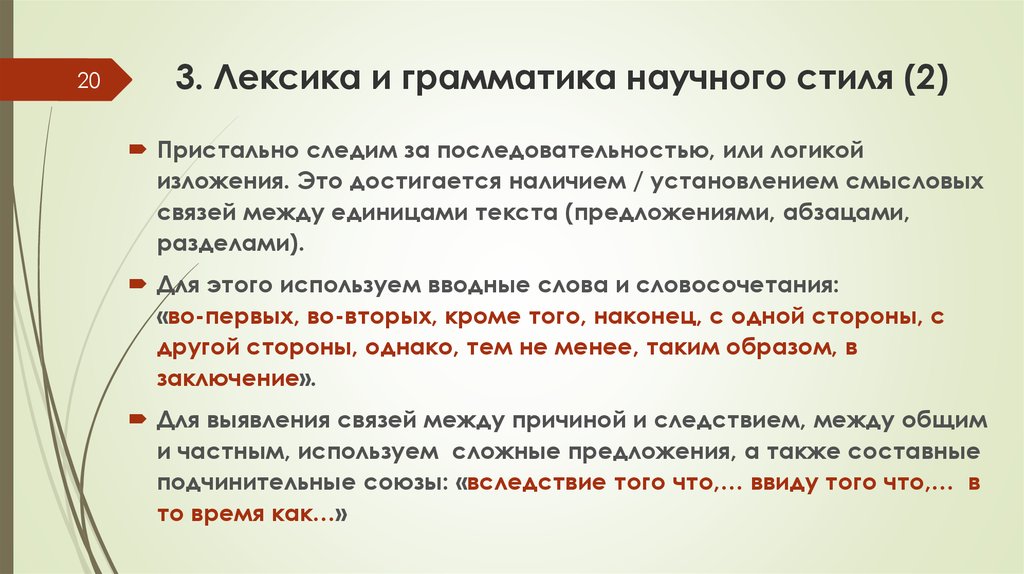 20

3. Лексика и грамматика научного стиля (2)

Пристально следим за последовательностью, или логикой изложения. Это достигается наличием / установлением смысловых связей между единицами текста (предложениями, абзацами, разделами).

Для этого используем вводные слова и словосочетания: «во-первых, во-вторых, кроме того, наконец, с одной стороны, с другой стороны, однако, тем не менее, таким образом, в заключение».

Для выявления связей между причиной и следствием, между общим и частным, используем сложные предложения, а также составные подчинительные союзы: «вследствие того что,… ввиду того что,… в то время как…»